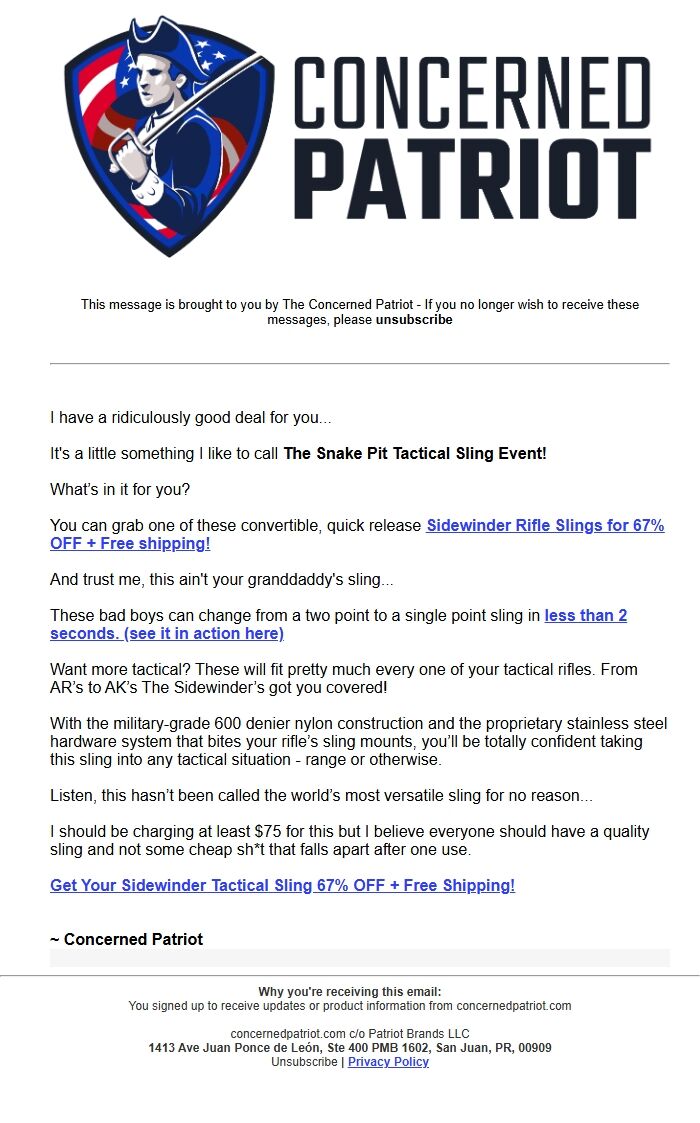 CONCERNED PATRIOT

This message is brought to you by The Concerned Patriot - If you no longer wish to receive these messages, please unsubscribe

I have a ridiculously good deal for you...

It's a little something I like to call The Snake Pit Tactical Sling Event!

What's in it for you?

You can grab one of these convertible, quick release Sidewinder Rifle Slings for 67% OFF + Free shipping!

And trust me, this ain't your granddaddy's sling...

These bad boys can change from a two point to a single point sling in less than 2 seconds. (see it in action here)

Want more tactical? These will fit pretty much every one of your tactical rifles. From AR's to AK's The Sidewinder's got you covered!

With the military-grade 600 denier nylon construction and the proprietary stainless steel hardware system that bites your rifle's sling mounts, you'll be totally confident taking this sling into any tactical situation - range or otherwise.

Listen, this hasn't been called the world's most versatile sling for no reason...

I should be charging at least $75 for this but I believe everyone should have a quality sling and not some cheap sh*t that falls apart after one use.

Get Your Sidewinder Tactical Sling 67% OFF + Free Shipping!

~ Concerned Patriot

Why you're receiving this email:
You signed up to receive updates or product information from concernedpatriot.com

concernedpatriot.com c/o Patriot Brands LLC
1413 Ave Juan Ponce de León, Ste 400 PMB 1602, San Juan, PR, 00909
Unsubscribe | Privacy Policy